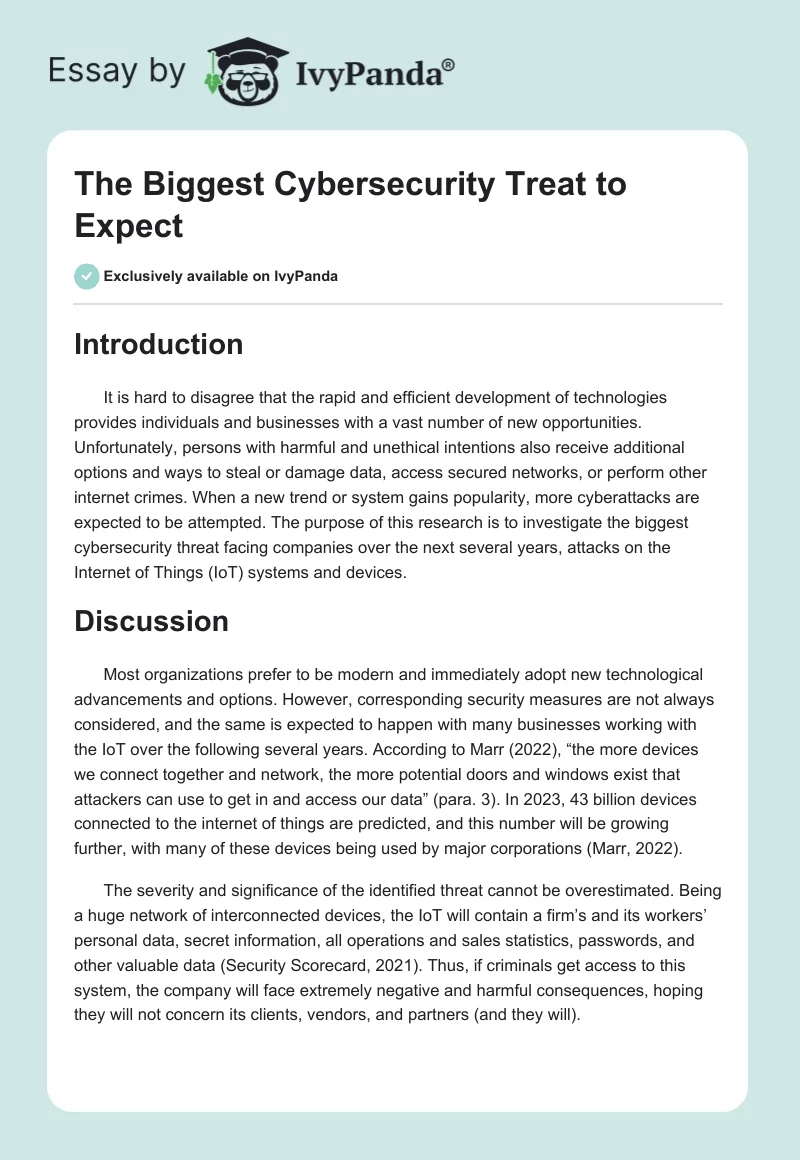 Essay by IvyPanda®

The Biggest Cybersecurity Treat to Expect

Exclusively available on IvyPanda

Introduction

It is hard to disagree that the rapid and efficient development of technologies provides individuals and businesses with a vast number of new opportunities. Unfortunately, persons with harmful and unethical intentions also receive additional options and ways to steal or damage data, access secured networks, or perform other internet crimes. When a new trend or system gains popularity, more cyberattacks are expected to be attempted. The purpose of this research is to investigate the biggest cybersecurity threat facing companies over the next several years, attacks on the Internet of Things (IoT) systems and devices.

Discussion

Most organizations prefer to be modern and immediately adopt new technological advancements and options. However, corresponding security measures are not always considered, and the same is expected to happen with many businesses working with the IoT over the following several years. According to Marr (2022), “the more devices we connect together and network, the more potential doors and windows exist that attackers can use to get in and access our data” (para. 3). In 2023, 43 billion devices connected to the internet of things are predicted, and this number will be growing further, with many of these devices being used by major corporations (Marr, 2022).

The severity and significance of the identified threat cannot be overestimated. Being a huge network of interconnected devices, the IoT will contain a firm’s and its workers’ personal data, secret information, all operations and sales statistics, passwords, and other valuable data (Security Scorecard, 2021). Thus, if criminals get access to this system, the company will face extremely negative and harmful consequences, hoping they will not concern its clients, vendors, and partners (and they will).